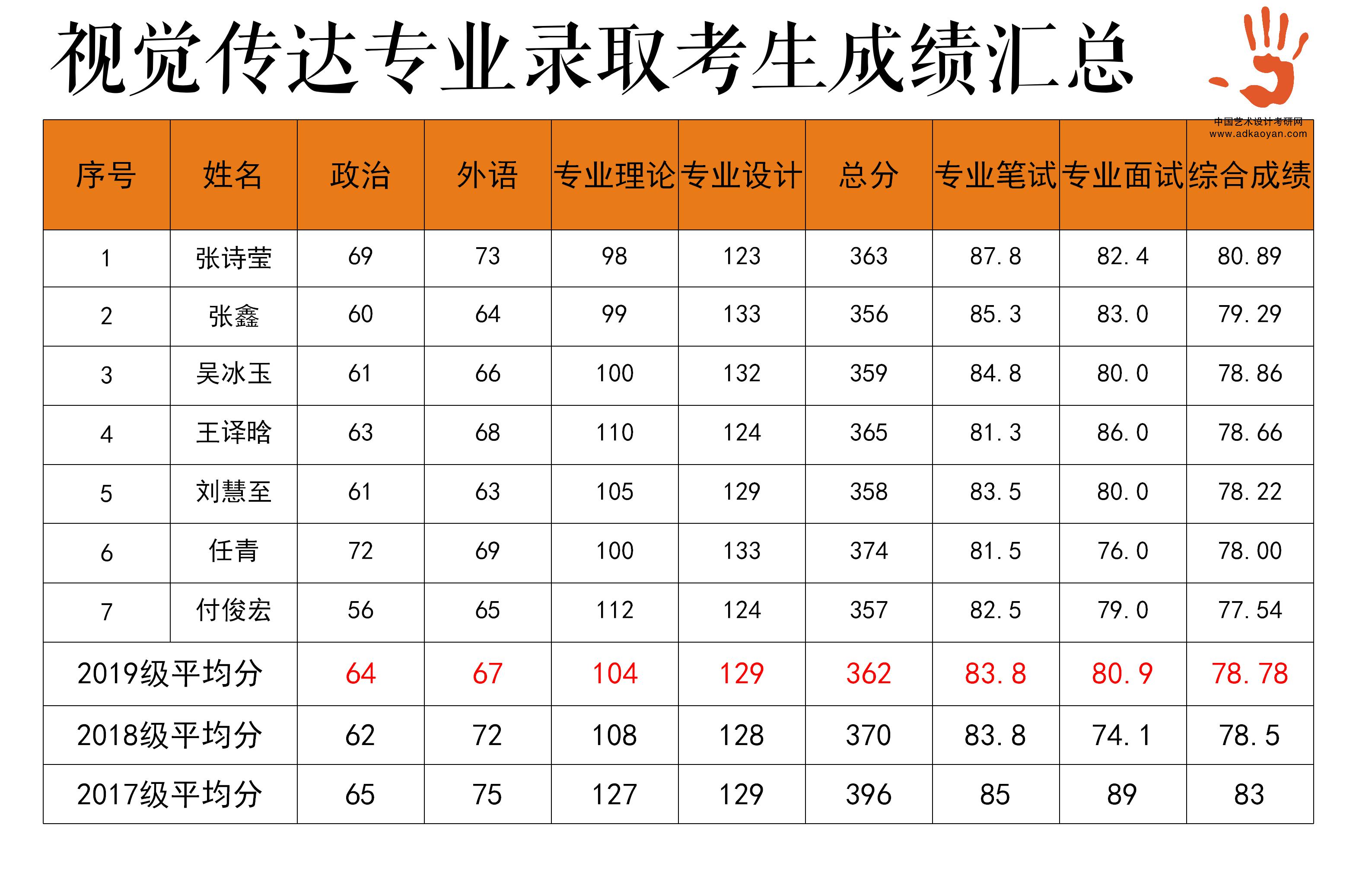 视觉传达专业录取考生成绩汇总

中国艺术设计考研网
www.adkaoyan.com

| 序号 | 姓名 | 政治 | 外语 | 专业理论 | 专业设计 | 总分 | 专业笔试 | 专业面试 | 综合成绩 |
|---|---|---|---|---|---|---|---|---|---|
| 1 | 张诗莹 | 69 | 73 | 98 | 123 | 363 | 87.8 | 82.4 | 80.89 |
| 2 | 张鑫 | 60 | 64 | 99 | 133 | 356 | 85.3 | 83.0 | 79.29 |
| 3 | 吴冰玉 | 61 | 66 | 100 | 132 | 359 | 84.8 | 80.0 | 78.86 |
| 4 | 王译晗 | 63 | 68 | 110 | 124 | 365 | 81.3 | 86.0 | 78.66 |
| 5 | 刘慧至 | 61 | 63 | 105 | 129 | 358 | 83.5 | 80.0 | 78.22 |
| 6 | 任青 | 72 | 69 | 100 | 133 | 374 | 81.5 | 76.0 | 78.00 |
| 7 | 付俊宏 | 56 | 65 | 112 | 124 | 357 | 82.5 | 79.0 | 77.54 |
| 2019级平均分 |  | 64 | 67 | 104 | 129 | 362 | 83.8 | 80.9 | 78.78 |
| 2018级平均分 |  | 62 | 72 | 108 | 128 | 370 | 83.8 | 74.1 | 78.5 |
| 2017级平均分 |  | 65 | 75 | 127 | 129 | 396 | 85 | 89 | 83 |